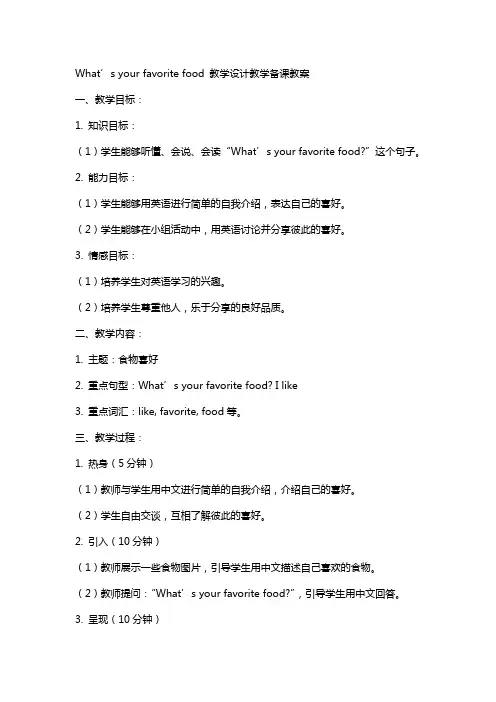 What’s your favorite food 教学设计教学备课教案

一、教学目标：

1. 知识目标：

（1）学生能够听懂、会说、会读“What’s your favorite food?”这个句子。

2. 能力目标：

（1）学生能够用英语进行简单的自我介绍，表达自己的喜好。

（2）学生能够在小组活动中，用英语讨论并分享彼此的喜好。

3. 情感目标：

（1）培养学生对英语学习的兴趣。

（2）培养学生尊重他人，乐于分享的良好品质。

二、教学内容：

1. 主题：食物喜好

2. 重点句型：What’s your favorite food? I like

3. 重点词汇：like, favorite, food 等。

三、教学过程：

1. 热身（5 分钟）

（1）教师与学生用中文进行简单的自我介绍，介绍自己的喜好。

（2）学生自由交谈，互相了解彼此的喜好。

2. 引入（10 分钟）

（1）教师展示一些食物图片，引导学生用中文描述自己喜欢的食物。

（2）教师提问：“What’s your favorite food?”，引导学生用中文回答。

3. 呈现（10 分钟）